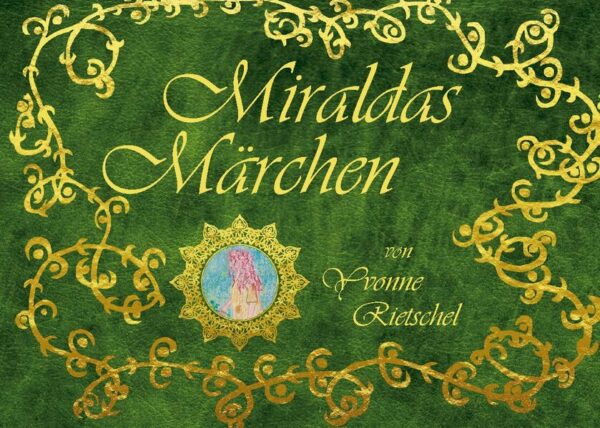 Miraldas Märchen

von Yvonne Rietschel